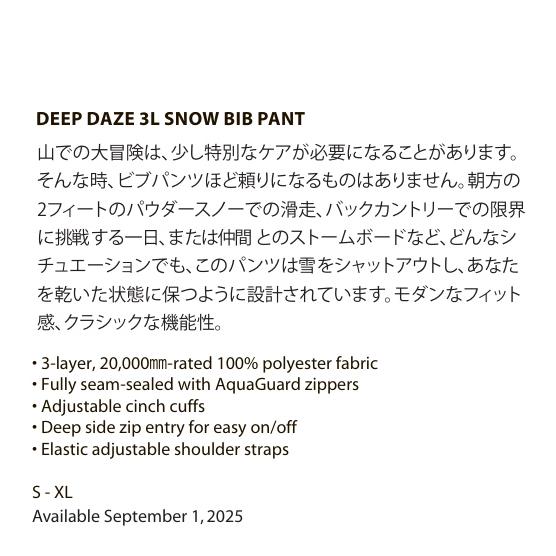 DEEP DAZE 3L SNOW BIB PANT

山での大冒険は、少し特別なケアが必要になることがあります。そんな時、ビブパンツほど頼りになるものはありません。朝方の2フィートのパウダースノーでの滑走、バックカントリーでの限界に挑戦する一日、または仲間とのストームボードなど、どんなシチュエーションでも、このパンツは雪をシャットアウトし、あなたを乾いた状態に保つように設計されています。モダンなフィット感、クラシックな機能性。

• 3-layer, 20,000㎜-rated 100% polyester fabric
• Fully seam-sealed with AquaGuard zippers
• Adjustable cinch cuffs
• Deep side zip entry for easy on/off
• Elastic adjustable shoulder straps

S - XL
Available September 1, 2025